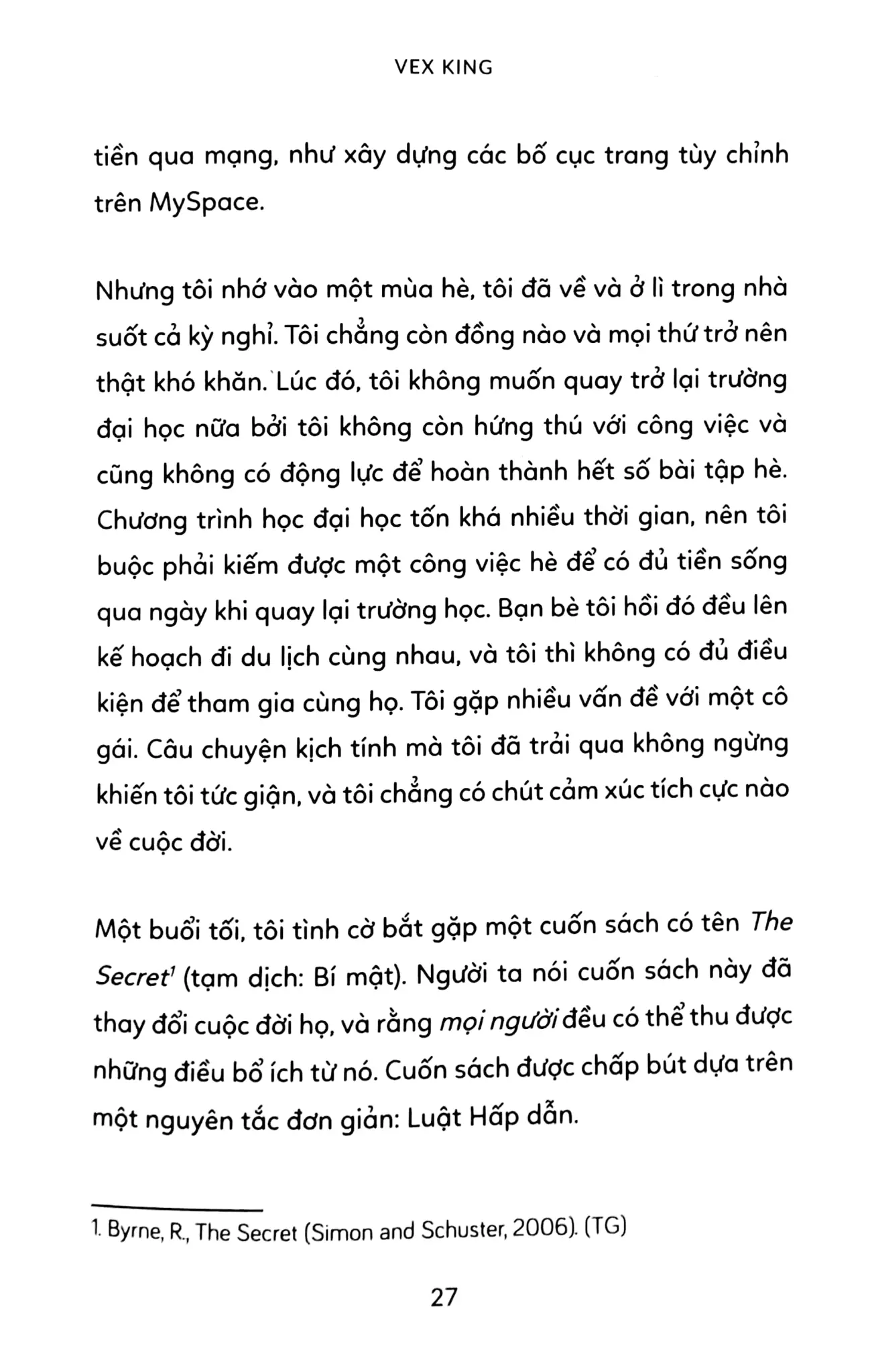 VEX KING

tiền qua mạng, như xây dựng các bố cục trang tùy chỉnh trên MySpace.

Nhưng tôi nhớ vào một mùa hè, tôi đã về và ở lì trong nhà suốt cả kỳ nghỉ. Tôi chẳng còn đồng nào và mọi thứ trở nên thật khó khăn. Lúc đó, tôi không muốn quay trở lại trường đại học nữa bởi tôi không còn hứng thú với công việc và cũng không có động lực để hoàn thành hết số bài tập hè. Chương trình học đại học tốn khá nhiều thời gian, nên tôi buộc phải kiếm được một công việc hè để có đủ tiền sống qua ngày khi quay lại trường học. Bạn bè tôi hồi đó đều lên kế hoạch đi du lịch cùng nhau, và tôi thì không có đủ điều kiện để tham gia cùng họ. Tôi gặp nhiều vấn đề với một cô gái. Câu chuyện kịch tính mà tôi đã trải qua không ngừng khiến tôi tức giận, và tôi chẳng có chút cảm xúc tích cực nào về cuộc đời.

Một buổi tối, tôi tình cờ bắt gặp một cuốn sách có tên The Secret$^1$ (tạm dịch: Bí mật). Người ta nói cuốn sách này đã thay đổi cuộc đời họ, và rằng mọi người đều có thể thu được những điều bổ ích từ nó. Cuốn sách được chấp bút dựa trên một nguyên tắc đơn giản: Luật Hấp dẫn.

1. Byrne, R., The Secret (Simon and Schuster, 2006). (TG)

27